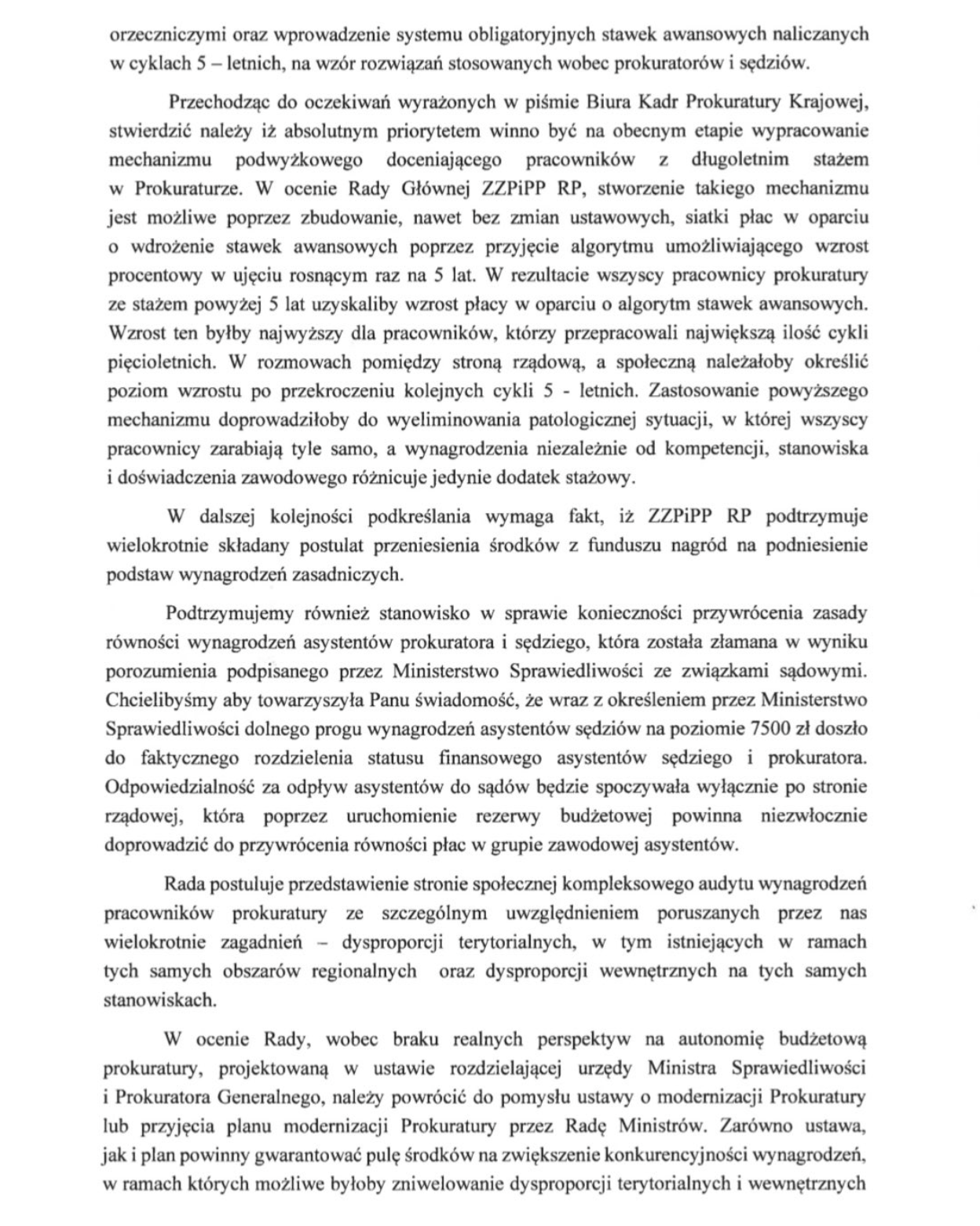 orzeczniczymi oraz wprowadzenie systemu obligatoryjnych stawek awansowych naliczanych w cyklach 5 – letnich, na wzór rozwiązań stosowanych wobec prokuratorów i sędziów.

Przechodząc do oczekiwań wyrażonych w piśmie Biura Kadr Prokuratury Krajowej, stwierdzić należy iż absolutnym priorytetem winno być na obecnym etapie wypracowanie mechanizmu podwyżkowego doceniającego pracowników z długoletnim stażem w Prokuraturze. W ocenie Rady Głównej ZZPiPP RP, stworzenie takiego mechanizmu jest możliwe poprzez zbudowanie, nawet bez zmian ustawowych, siatki płac w oparciu o wdrożenie stawek awansowych poprzez przyjęcie algorytmu umożliwiającego wzrost procentowy w ujęciu rosnącym raz na 5 lat. W rezultacie wszyscy pracownicy prokuratury ze stażem powyżej 5 lat uzyskaliby wzrost płacy w oparciu o algorytm stawek awansowych. Wzrost ten byłby najwyższy dla pracowników, którzy przepracowali największą ilość cykli pięcioletnich. W rozmowach pomiędzy stroną rządową, a społeczną należałoby określić poziom wzrostu po przekroczeniu kolejnych cykli 5 - letnich. Zastosowanie powyższego mechanizmu doprowadziłoby do wyeliminowania patologicznej sytuacji, w której wszyscy pracownicy zarabiają tyle samo, a wynagrodzenia niezależnie od kompetencji, stanowiska i doświadczenia zawodowego różnicuje jedynie dodatek stażowy.

W dalszej kolejności podkreślania wymaga fakt, iż ZZPiPP RP podtrzymuje wielokrotnie składany postulat przeniesienia środków z funduszu nagród na podniesienie podstaw wynagrodzeń zasadniczych.

Podtrzymujemy również stanowisko w sprawie konieczności przywrócenia zasady równości wynagrodzeń asystentów prokuratora i sędziego, która została złamana w wyniku porozumienia podpisanego przez Ministerstwo Sprawiedliwości ze związkami sądowymi. Chcielibyśmy aby towarzyszyła Panu świadomość, że wraz z określeniem przez Ministerstwo Sprawiedliwości dolnego progu wynagrodzeń asystentów sędziów na poziomie 7500 zł doszło do faktycznego rozdzielenia statusu finansowego asystentów sędziego i prokuratora. Odpowiedzialność za odpływ asystentów do sądów będzie spoczywała wyłącznie po stronie rządowej, która poprzez uruchomienie rezerwy budżetowej powinna niezwłocznie doprowadzić do przywrócenia równości płac w grupie zawodowej asystentów.

Rada postuluje przedstawienie stronie społecznej kompleksowego audytu wynagrodzeń pracowników prokuratury ze szczególnym uwzględnieniem poruszanych przez nas wielokrotnie zagadnień – dysproporcji terytorialnych, w tym istniejących w ramach tych samych obszarów regionalnych oraz dysproporcji wewnętrznych na tych samych stanowiskach.

W ocenie Rady, wobec braku realnych perspektyw na autonomię budżetową prokuratury, projektowaną w ustawie rozdzielającej urzędy Ministra Sprawiedliwości i Prokuratora Generalnego, należy powrócić do pomysłu ustawy o modernizacji Prokuratury lub przyjęcia planu modernizacji Prokuratury przez Radę Ministrów. Zarówno ustawa, jak i plan powinny gwarantować pulę środków na zwiększenie konkurencyjności wynagrodzeń, w ramach których możliwe byłoby zniwelowanie dysproporcji terytorialnych i wewnętrznych